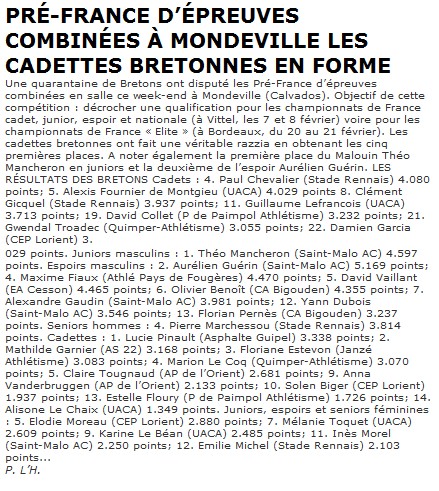 PRÉ-FRANCE D'ÉPREUVES COMBINÉES À MONDEVILLE LES CADETTES BRETONNES EN FORME

Une quarantaine de Bretons ont disputé les Pré-France d'épreuves combinées en salle ce week-end à Mondeville (Calvados). Objectif de cette compétition : décrocher une qualification pour les championnats de France cadet, junior, espoir et nationale (à Vittel, les 7 et 8 février) voire pour les championnats de France « Elite » (à Bordeaux, du 20 au 21 février). Les cadettes bretonnes ont fait une véritable razzia en obtenant les cinq premières places. A noter également la première place du Malouin Théo Mancheron en juniors et la deuxième de l'espoir Aurélien Guérin. LES RÉSULTATS DES BRETONS Cadets : 4. Paul Chevalier (Stade Rennais) 4.080 points; 5. Alexis Fournier de Montgieu (UACA) 4.029 points 8. Clément Gicquel (Stade Rennais) 3.937 points; 11. Guillaume Lefrancois (UACA) 3.713 points; 19. David Collet (P de Paimpol Athlétisme) 3.232 points; 21. Gwendal Troadec (Quimper-Athlétisme) 3.055 points; 22. Damien Garcia (CEP Lorient) 3.

029 points. Juniors masculins : 1. Théo Mancheron (Saint-Malo AC) 4.597 points. Espoirs masculins : 2. Aurélien Guérin (Saint-Malo AC) 5.169 points; 4. Maxime Fiaux (Athlé Pays de Fougères) 4.470 points; 5. David Vaillant (EA Cesson) 4.465 points; 6. Olivier Benoît (CA Bigouden) 4.355 points; 7. Alexandre Gaudin (Saint-Malo AC) 3.981 points; 12. Yann Dubois (Saint-Malo AC) 3.546 points; 13. Florian Pernès (CA Bigouden) 3.237 points. Seniors hommes : 4. Pierre Marchessou (Stade Rennais) 3.814 points. Cadettes : 1. Lucie Pinault (Asphalte Guipel) 3.338 points; 2. Mathilde Garnier (AS 22) 3.168 points; 3. Floriane Estevon (Janzé Athlétisme) 3.083 points; 4. Marion Le Coq (Quimper-Athlétisme) 3.070 points; 5. Claire Tougnaud (AP de l'Orient) 2.681 points; 9. Anna Vanderbruggen (AP de l'Orient) 2.133 points; 10. Solen Biger (CEP Lorient) 1.937 points; 13. Estelle Floury (P de Paimpol Athlétisme) 1.726 points; 14. Alisone Le Chaix (UACA) 1.349 points. Juniors, espoirs et seniors féminines : 5. Elodie Moreau (CEP Lorient) 2.880 points; 7. Mélanie Toquet (UACA) 2.609 points; 9. Karine Le Béan (UACA) 2.485 points; 11. Inès Morel (Saint-Malo AC) 2.250 points; 12. Emilie Michel (Stade Rennais) 2.103 points...
P. L'H.